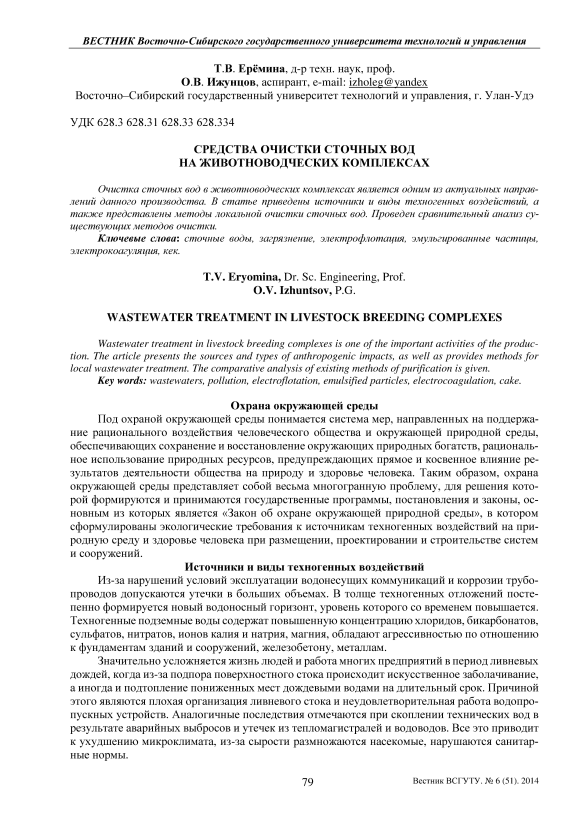 ВЕСТНИК Восточно-Сибирского государственного университета технологий и управления

Т.В. Ерёмина, д-р техн. наук, проф.
О.В. Ижунцов, аспирант, e-mail: izholeg@yandex
Восточно–Сибирский государственный университет технологий и управления, г. Улан-Удэ

УДК 628.3 628.31 628.33 628.334

СРЕДСТВА ОЧИСТКИ СТОЧНЫХ ВОД
НА ЖИВОТНОВОДЧЕСКИХ КОМПЛЕКСАХ

Очистка сточных вод в животноводческих комплексах является одним из актуальных направлений данного производства. В статье приведены источники и виды техногенных воздействий, а также представлены методы локальной очистки сточных вод. Проведен сравнительный анализ существующих методов очистки.

Ключевые слова: сточные воды, загрязнение, электрофлотация, эмульгированные частицы, электрокоагуляция, кек.

T.V. Eryomina, Dr. Sc. Engineering, Prof.
O.V. Izhuntsov, P.G.

WASTEWATER TREATMENT IN LIVESTOCK BREEDING COMPLEXES

Wastewater treatment in livestock breeding complexes is one of the important activities of the production. The article presents the sources and types of anthropogenic impacts, as well as provides methods for local wastewater treatment. The comparative analysis of existing methods of purification is given.

Key words: wastewaters, pollution, electroflotation, emulsified particles, electrocoagulation, cake.

Охрана окружающей среды

Под охраной окружающей среды понимается система мер, направленных на поддержание рационального воздействия человеческого общества и окружающей природной среды, обеспечивающих сохранение и восстановление окружающих природных богатств, рациональное использование природных ресурсов, предупреждающих прямое и косвенное влияние результатов деятельности общества на природу и здоровье человека. Таким образом, охрана окружающей среды представляет собой весьма многогранную проблему, для решения которой формируются и принимаются государственные программы, постановления и законы, основным из которых является «Закон об охране окружающей природной среды», в котором сформулированы экологические требования к источникам техногенных воздействий на природную среду и здоровье человека при размещении, проектировании и строительстве систем и сооружений.

Источники и виды техногенных воздействий

Из-за нарушений условий эксплуатации водонесущих коммуникаций и коррозии трубопроводов допускаются утечки в больших объемах. В толще техногенных отложений постепенно формируется новый водоносный горизонт, уровень которого со временем повышается. Техногенные подземные воды содержат повышенную концентрацию хлоридов, бикарбонатов, сульфатов, нитратов, ионов калия и натрия, магния, обладают агрессивностью по отношению к фундаментам зданий и сооружений, железобетону, металлам.

Значительно усложняется жизнь людей и работа многих предприятий в период ливневых дождей, когда из-за подпора поверхностного стока происходит искусственное заболачивание, а иногда и подтопление пониженных мест дождевыми водами на длительный срок. Причиной этого являются плохая организация ливневого стока и неудовлетворительная работа водопропускных устройств. Аналогичные последствия отмечаются при скоплении технических вод в результате аварийных выбросов и утечек из тепломагистралей и водоводов. Все это приводит к ухудшению микроклимата, из-за сырости размножаются насекомые, нарушаются санитарные нормы.

79

Вестник ВСГУТУ. № 6 (51). 2014